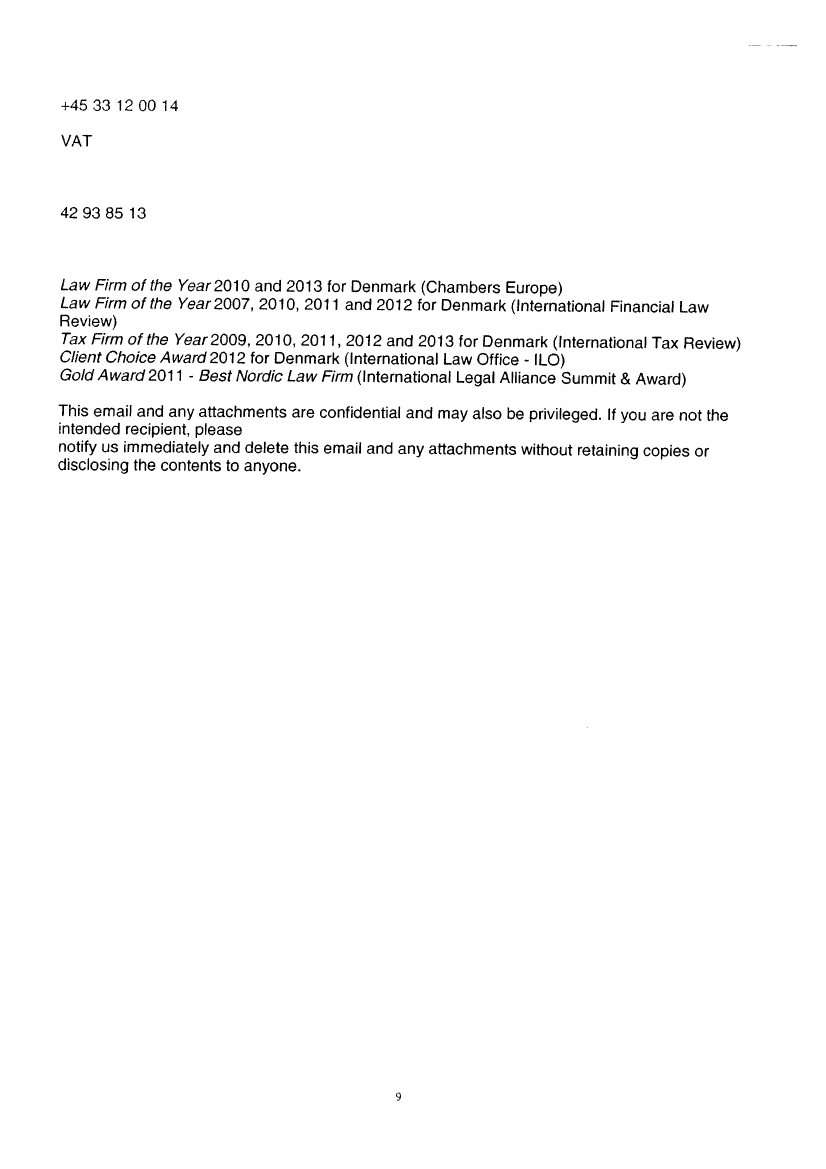 +45 33 12 00 14

VAT

42 93 85 13

Law Firm of the Year 2010 and 2013 for Denmark (Chambers Europe)
Law Firm of the Year 2007, 2010, 2011 and 2012 for Denmark (International Financial Law Review)
Tax Firm of the Year 2009, 2010, 2011, 2012 and 2013 for Denmark (International Tax Review)
Client Choice Award 2012 for Denmark (International Law Office - ILO)
Gold Award 2011 - Best Nordic Law Firm (International Legal Alliance Summit & Award)

This email and any attachments are confidential and may also be privileged. If you are not the intended recipient, please
notify us immediately and delete this email and any attachments without retaining copies or disclosing the contents to anyone.

9